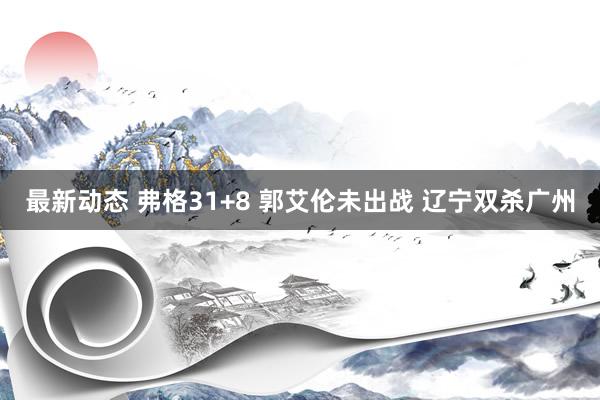 最新动态 弗格31+8 郭艾伦未出战 辽宁双杀广州